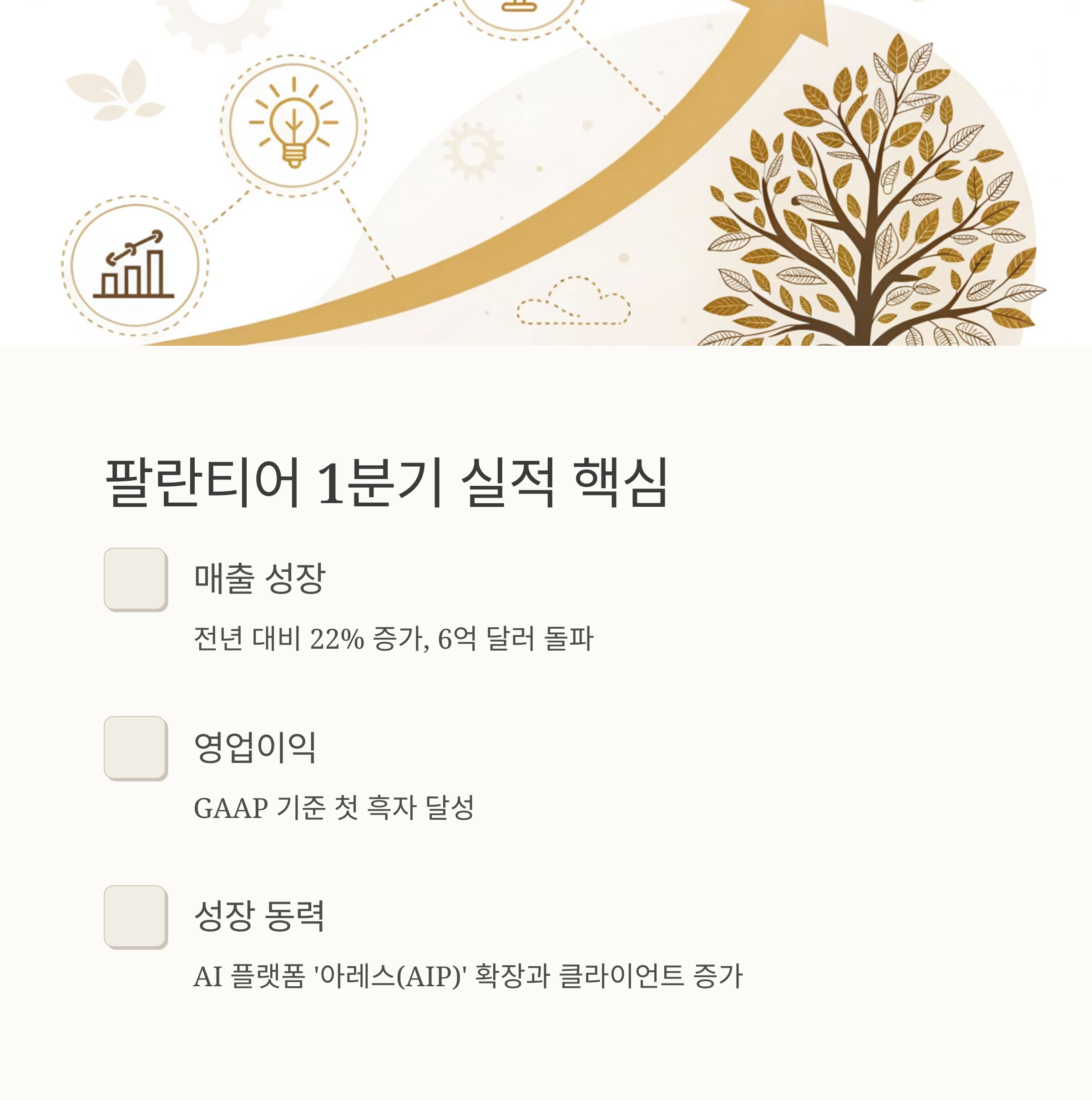 팔란티어 1분기 실적 핵심

매출 성장

전년 대비 22% 증가, 6억 달러 돌파

영업이익

GAAP 기준 첫 흑자 달성

성장 동력

AI 플랫폼 '아레스(AIP)' 확장과 클라이언트 증가